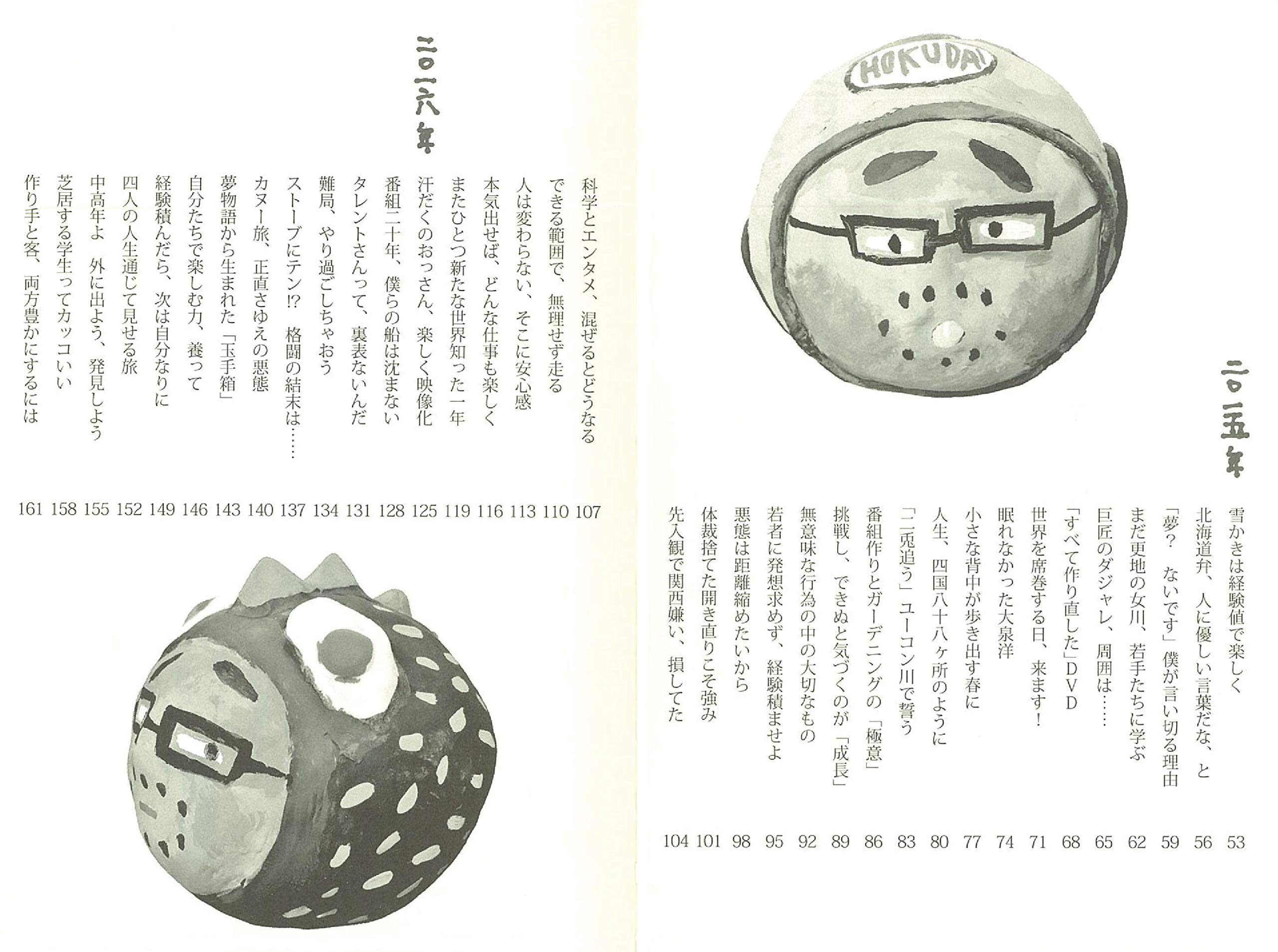 HOKUDAI

二〇一五年

雪かきは経験値で楽しく 53
北海道弁、人に優しい言葉だな、と 56
「夢？　ないです」僕が言い切る理由 59
まだ更地の女川、若手たちに学ぶ 62
巨匠のダジャレ、周囲は…… 65
「すべて作り直した」DVD 68
世界を席巻する日、来ます！ 71
眠れなかった大泉洋 74
小さな背中が歩き出す春に 77
人生、四国八十八ヶ所のように 80
「二兎追う」ユーコン川で誓う 83
番組作りとガーデニングの「極意」 86
挑戦し、できぬと気づくのが「成長」 89
無意味な行為の中の大切なもの 92
若者に発想求めず、経験積ませよ 95
悪態は距離縮めたいから 98
体裁捨てた開き直りこそ強み 101
先入観で関西嫌い、損してた 104

二〇一六年

科学とエンタメ、混ぜるとどうなる 107
できる範囲で、無理せず走る 110
人は変わらない、そこに安心感 113
本気出せば、どんな仕事も楽しく 116
またひとつ新たな世界知った一年 119
汗だくのおっさん、楽しく映像化 125
番組二十年、僕らの船は沈まない 128
タレントさんって、裏表ないんだ 131
難局、やり過ごしちゃおう 134
ストーブにテン!?　格闘の結末は…… 137
カヌー旅、正直さゆえの悪態 140
夢物語から生まれた「玉手箱」 143
自分たちで楽しむ力、養って 146
経験積んだら、次は自分なりに 149
四人の人生通じて見せる旅 152
中高年よ　外に出よう、発見しよう 155
芝居する学生ってカッコいい 158
作り手と客、両方豊かにするには 161